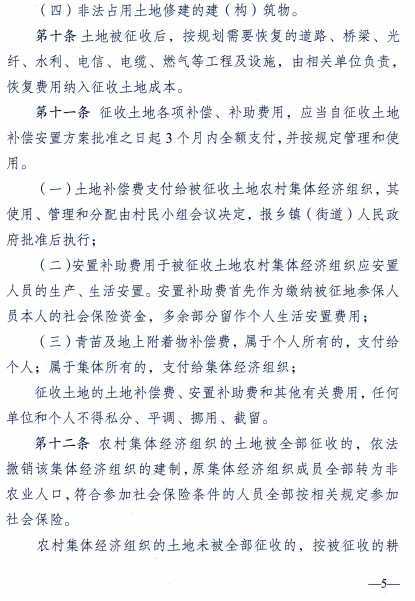 （四）非法占用土地修建的建（构）筑物。

第十条 土地被征收后，按规划需要恢复的道路、桥梁、光纤、水利、电信、电缆、燃气等工程及设施，由相关单位负责，恢复费用纳入征收土地成本。

第十一条 征收土地各项补偿、补助费用，应当自征收土地补偿安置方案批准之日起3个月内全额支付，并按规定管理和使用。

（一）土地补偿费支付给被征收土地农村集体经济组织，其使用、管理和分配由村民小组会议决定，报乡镇（街道）人民政府批准后执行；

（二）安置补助费用于被征收土地农村集体经济组织应安置人员的生产、生活安置。安置补助费首先作为缴纳被征地参保人员本人的社会保险资金，多余部分留作个人生活安置费用；

（三）青苗及地上附着物补偿费，属于个人所有的，支付给个人；属于集体所有的，支付给集体经济组织；

征收土地的土地补偿费、安置补助费和其他有关费用，任何单位和个人不得私分、平调、挪用、截留。

第十二条 农村集体经济组织的土地被全部征收的，依法撤销该集体经济组织的建制，原集体经济组织成员全部转为非农业人口，符合参加社会保险条件的人员全部按相关规定参加社会保险。

农村集体经济组织的土地未被全部征收的，按被征收的耕

—5—